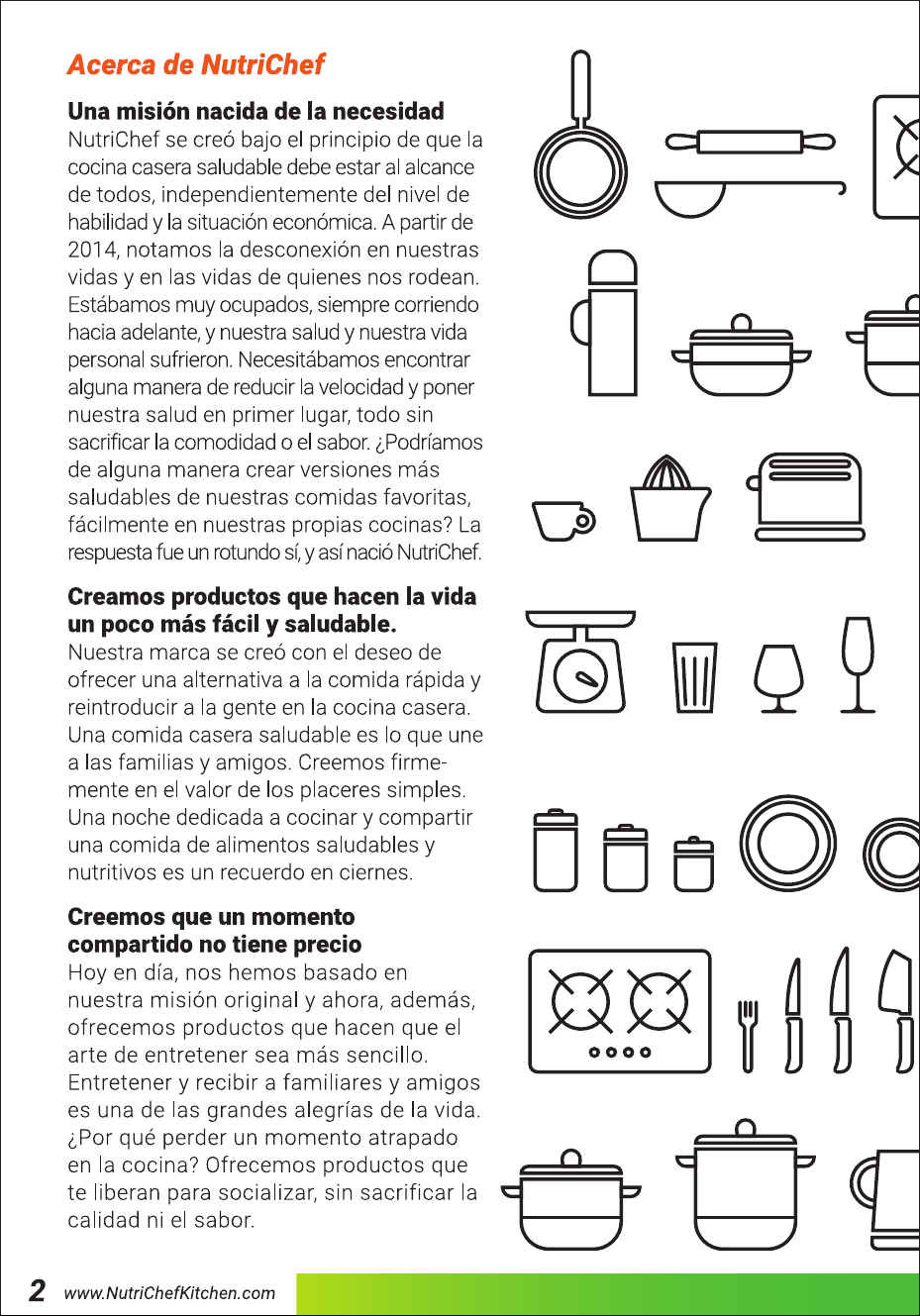 Acerca de NutriChef

Una misión nacida de la necesidad

NutriChef se creó bajo el principio de que la cocina casera saludable debe estar al alcance de todos, independientemente del nivel de habilidad y la situación económica. A partir de 2014, notamos la desconexión en nuestras vidas y en las vidas de quienes nos rodean. Estábamos muy ocupados, siempre corriendo hacia adelante, y nuestra salud y nuestra vida personal sufrieron. Necesitábamos encontrar alguna manera de reducir la velocidad y poner nuestra salud en primer lugar, todo sin sacrificar la comodidad o el sabor. ¿Podríamos de alguna manera crear versiones más saludables de nuestras comidas favoritas, fácilmente en nuestras propias cocinas? La respuesta fue un rotundo sí, y así nació NutriChef.

Creamos productos que hacen la vida un poco más fácil y saludable.

Nuestra marca se creó con el deseo de ofrecer una alternativa a la comida rápida y reintroducir a la gente en la cocina casera. Una comida casera saludable es lo que une a las familias y amigos. Creemos firmemente en el valor de los placeres simples. Una noche dedicada a cocinar y compartir una comida de alimentos saludables y nutritivos es un recuerdo en ciernes.

Creemos que un momento compartido no tiene precio

Hoy en día, nos hemos basado en nuestra misión original y ahora, además, ofrecemos productos que hacen que el arte de entretener sea más sencillo. Entretener y recibir a familiares y amigos es una de las grandes alegrías de la vida. ¿Por qué perder un momento atrapado en la cocina? Ofrecemos productos que te liberan para socializar, sin sacrificar la calidad ni el sabor.

2 www.NutriChefKitchen.com